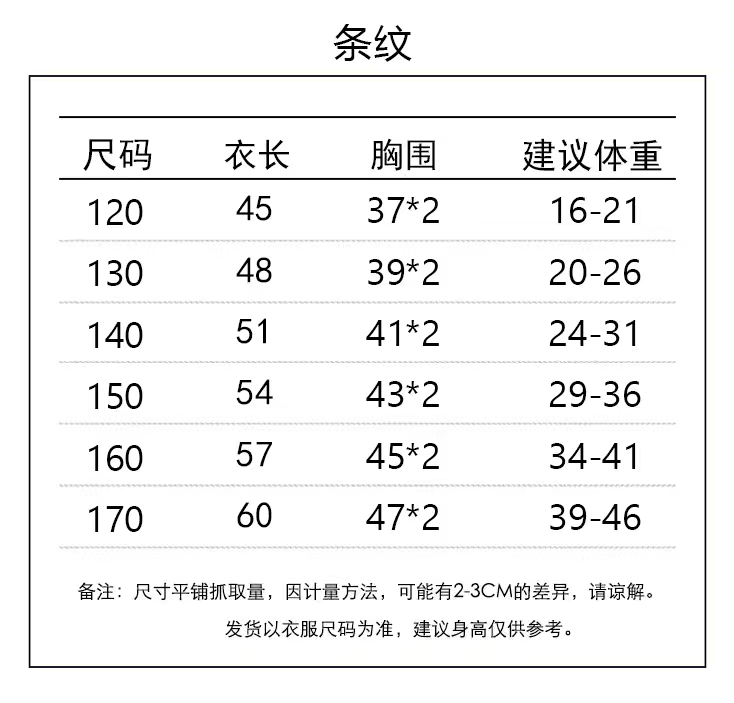 条纹

| 尺码 | 衣长 | 胸围 | 建议体重 |
|---|---|---|---|
| 120 | 45 | 37*2 | 16-21 |
| 130 | 48 | 39*2 | 20-26 |
| 140 | 51 | 41*2 | 24-31 |
| 150 | 54 | 43*2 | 29-36 |
| 160 | 57 | 45*2 | 34-41 |
| 170 | 60 | 47*2 | 39-46 |

备注：尺寸平铺抓取量，因计量方法，可能有2-3CM的差异，请谅解。

发货以衣服尺码为准，建议身高仅供参考。